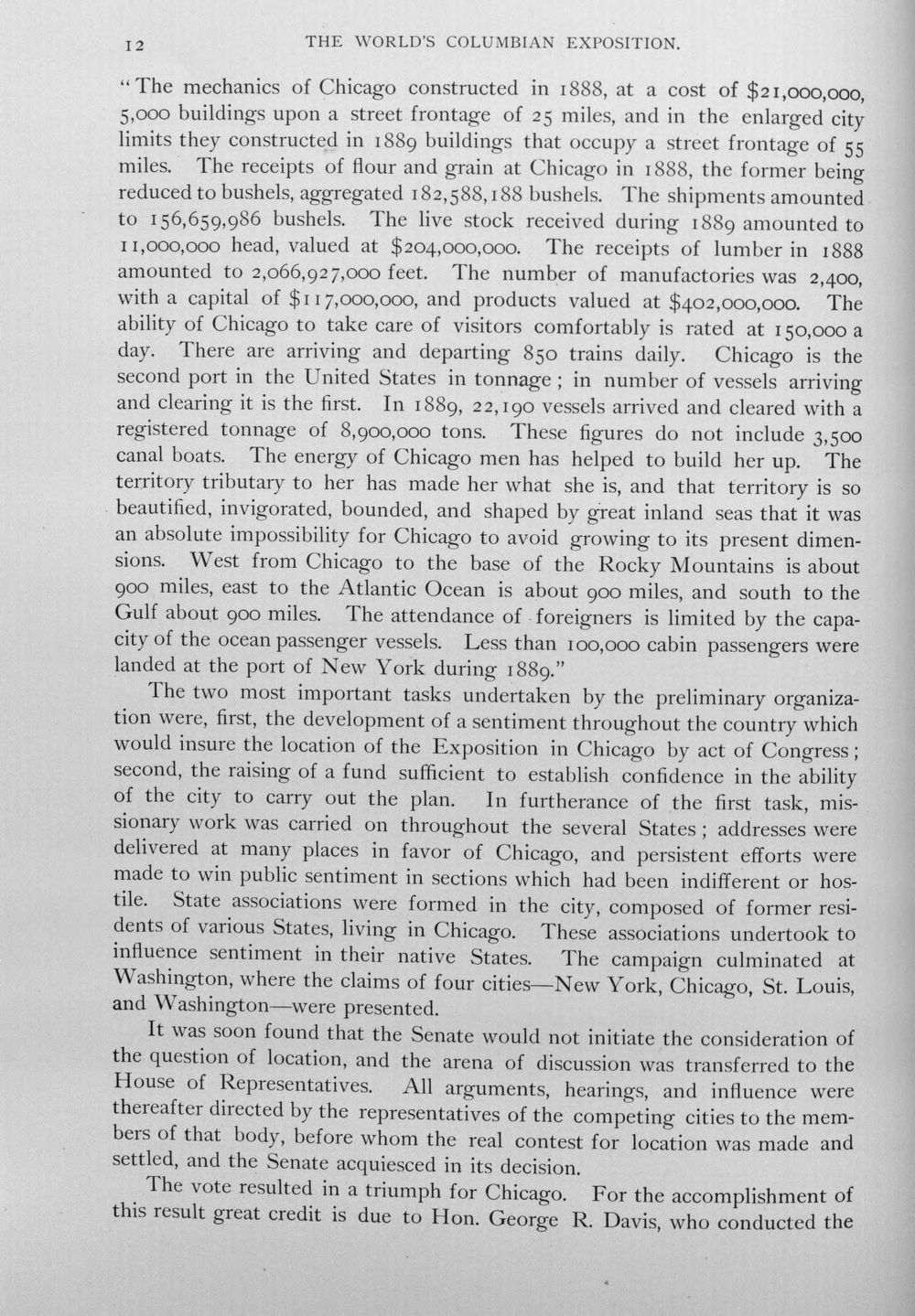 12 THE WORLD'S COLUMBIAN EXPOSITION.

"The mechanics of Chicago constructed in 1888, at a cost of $21,000,000, 5,000 buildings upon a street frontage of 25 miles, and in the enlarged city limits they constructed in 1889 buildings that occupy a street frontage of 55 miles. The receipts of flour and grain at Chicago in 1888, the former being reduced to bushels, aggregated 182,588,188 bushels. The shipments amounted to 156,659,986 bushels. The live stock received during 1889 amounted to 11,000,000 head, valued at $204,000,000. The receipts of lumber in 1888 amounted to 2,066,927,000 feet. The number of manufactories was 2,400, with a capital of $117,000,000, and products valued at $402,000,000. The ability of Chicago to take care of visitors comfortably is rated at 150,000 a day. There are arriving and departing 850 trains daily. Chicago is the second port in the United States in tonnage; in number of vessels arriving and clearing it is the first. In 1889, 22,190 vessels arrived and cleared with a registered tonnage of 8,900,000 tons. These figures do not include 3,500 canal boats. The energy of Chicago men has helped to build her up. The territory tributary to her has made her what she is, and that territory is so beautified, invigorated, bounded, and shaped by great inland seas that it was an absolute impossibility for Chicago to avoid growing to its present dimensions. West from Chicago to the base of the Rocky Mountains is about 900 miles, east to the Atlantic Ocean is about 900 miles, and south to the Gulf about 900 miles. The attendance of foreigners is limited by the capacity of the ocean passenger vessels. Less than 100,000 cabin passengers were landed at the port of New York during 1889."

The two most important tasks undertaken by the preliminary organization were, first, the development of a sentiment throughout the country which would insure the location of the Exposition in Chicago by act of Congress; second, the raising of a fund sufficient to establish confidence in the ability of the city to carry out the plan. In furtherance of the first task, missionary work was carried on throughout the several States; addresses were delivered at many places in favor of Chicago, and persistent efforts were made to win public sentiment in sections which had been indifferent or hostile. State associations were formed in the city, composed of former residents of various States, living in Chicago. These associations undertook to influence sentiment in their native States. The campaign culminated at Washington, where the claims of four cities—New York, Chicago, St. Louis, and Washington—were presented.

It was soon found that the Senate would not initiate the consideration of the question of location, and the arena of discussion was transferred to the House of Representatives. All arguments, hearings, and influence were thereafter directed by the representatives of the competing cities to the members of that body, before whom the real contest for location was made and settled, and the Senate acquiesced in its decision.

The vote resulted in a triumph for Chicago. For the accomplishment of this result great credit is due to Hon. George R. Davis, who conducted the